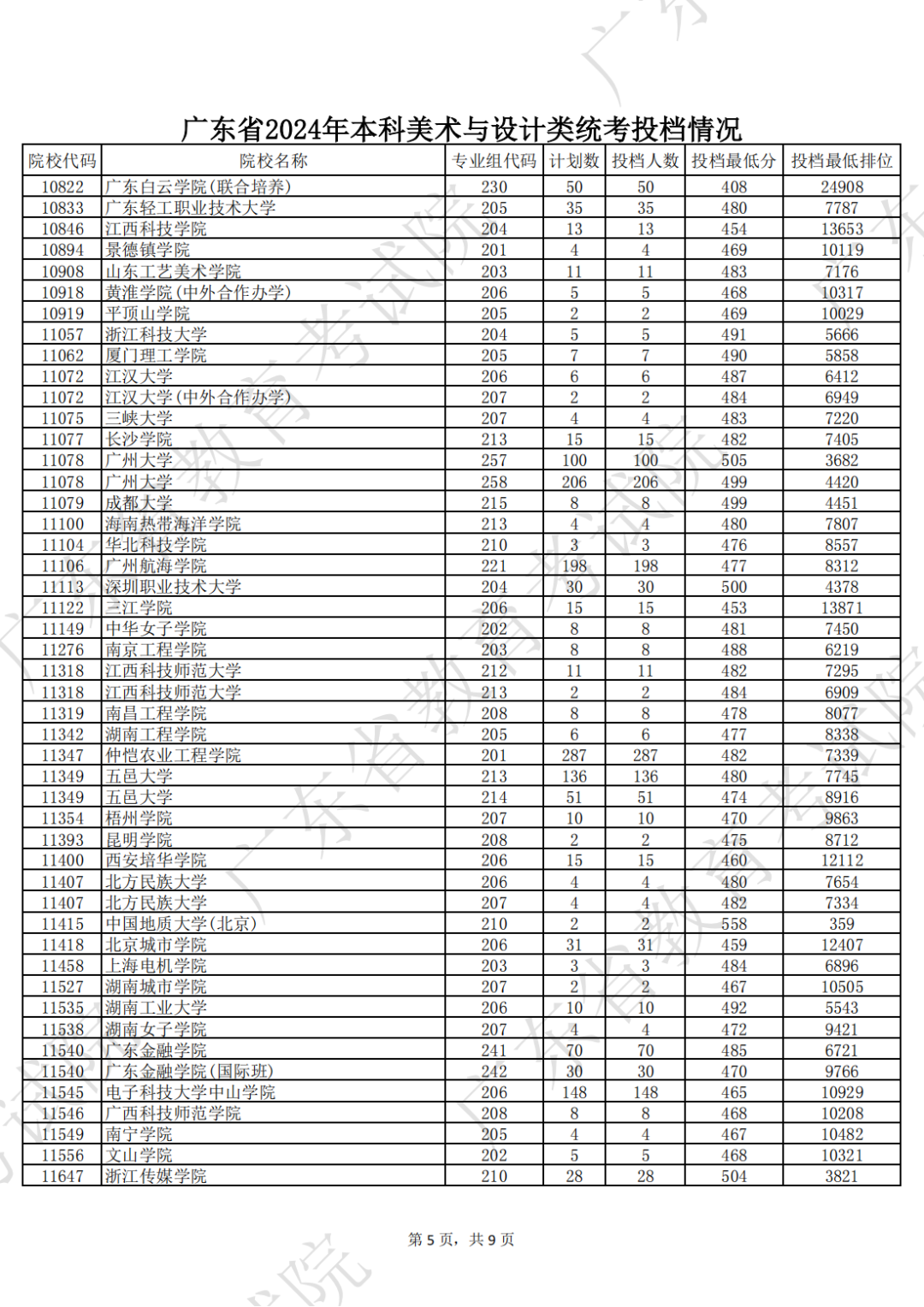 广东省2024年本科美术与设计类统考投档情况

| 院校代码 | 院校名称 | 专业组代码 | 计划数 | 投档人数 | 投档最低分 | 投档最低排位 |
|---|---|---|---|---|---|---|
| 10822 | 广东白云学院(联合培养) | 230 | 50 | 50 | 408 | 24908 |
| 10833 | 广东轻工职业技术大学 | 205 | 35 | 35 | 480 | 7787 |
| 10846 | 江西科技学院 | 204 | 13 | 13 | 454 | 13653 |
| 10894 | 景德镇学院 | 201 | 4 | 4 | 469 | 10119 |
| 10908 | 山东工艺美术学院 | 203 | 11 | 11 | 483 | 7176 |
| 10918 | 黄淮学院(中外合作办学) | 206 | 5 | 5 | 468 | 10317 |
| 10919 | 平顶山学院 | 205 | 2 | 2 | 469 | 10029 |
| 11057 | 浙江科技大学 | 204 | 5 | 5 | 491 | 5666 |
| 11062 | 厦门理工学院 | 205 | 7 | 7 | 490 | 5858 |
| 11072 | 江汉大学 | 206 | 6 | 6 | 487 | 6412 |
| 11072 | 江汉大学(中外合作办学) | 207 | 2 | 2 | 484 | 6949 |
| 11075 | 三峡大学 | 207 | 4 | 4 | 483 | 7220 |
| 11077 | 长沙学院 | 213 | 15 | 15 | 482 | 7405 |
| 11078 | 广州大学 | 257 | 100 | 100 | 505 | 3682 |
| 11078 | 广州大学 | 258 | 206 | 206 | 499 | 4420 |
| 11079 | 成都大学 | 215 | 8 | 8 | 499 | 4451 |
| 11100 | 海南热带海洋学院 | 213 | 4 | 4 | 480 | 7807 |
| 11104 | 华北科技学院 | 210 | 3 | 3 | 476 | 8557 |
| 11106 | 广州航海学院 | 221 | 198 | 198 | 477 | 8312 |
| 11113 | 深圳职业技术大学 | 204 | 30 | 30 | 500 | 4378 |
| 11122 | 三江学院 | 206 | 15 | 15 | 453 | 13871 |
| 11149 | 中华女子学院 | 202 | 8 | 8 | 481 | 7450 |
| 11276 | 南京工程学院 | 203 | 8 | 8 | 488 | 6219 |
| 11318 | 江西科技师范大学 | 212 | 11 | 11 | 482 | 7295 |
| 11318 | 江西科技师范大学 | 213 | 2 | 2 | 484 | 6909 |
| 11319 | 南昌工程学院 | 208 | 8 | 8 | 478 | 8077 |
| 11342 | 湖南工程学院 | 205 | 6 | 6 | 477 | 8338 |
| 11347 | 仲恺农业工程学院 | 201 | 287 | 287 | 482 | 7339 |
| 11349 | 五邑大学 | 213 | 136 | 136 | 480 | 7745 |
| 11349 | 五邑大学 | 214 | 51 | 51 | 474 | 8916 |
| 11354 | 梧州学院 | 207 | 10 | 10 | 470 | 9863 |
| 11393 | 昆明学院 | 208 | 2 | 2 | 475 | 8712 |
| 11400 | 西安培华学院 | 206 | 15 | 15 | 460 | 12112 |
| 11407 | 北方民族大学 | 206 | 4 | 4 | 480 | 7654 |
| 11407 | 北方民族大学 | 207 | 4 | 4 | 482 | 7334 |
| 11415 | 中国地质大学(北京) | 210 | 2 | 2 | 558 | 359 |
| 11418 | 北京城市学院 | 206 | 31 | 31 | 459 | 12407 |
| 11458 | 上海电机学院 | 203 | 3 | 3 | 484 | 6896 |
| 11527 | 湖南城市学院 | 207 | 2 | 2 | 467 | 10505 |
| 11535 | 湖南工业大学 | 206 | 10 | 10 | 492 | 5543 |
| 11538 | 湖南女子学院 | 207 | 4 | 4 | 472 | 9421 |
| 11540 | 广东金融学院 | 241 | 70 | 70 | 485 | 6721 |
| 11540 | 广东金融学院(国际班) | 242 | 30 | 30 | 470 | 9766 |
| 11545 | 电子科技大学中山学院 | 206 | 148 | 148 | 465 | 10929 |
| 11546 | 广西科技师范学院 | 208 | 8 | 8 | 468 | 10208 |
| 11549 | 南宁学院 | 205 | 4 | 4 | 467 | 10482 |
| 11556 | 文山学院 | 202 | 5 | 5 | 468 | 10321 |
| 11647 | 浙江传媒学院 | 210 | 28 | 28 | 504 | 3821 |

第 5 页，共 9 页